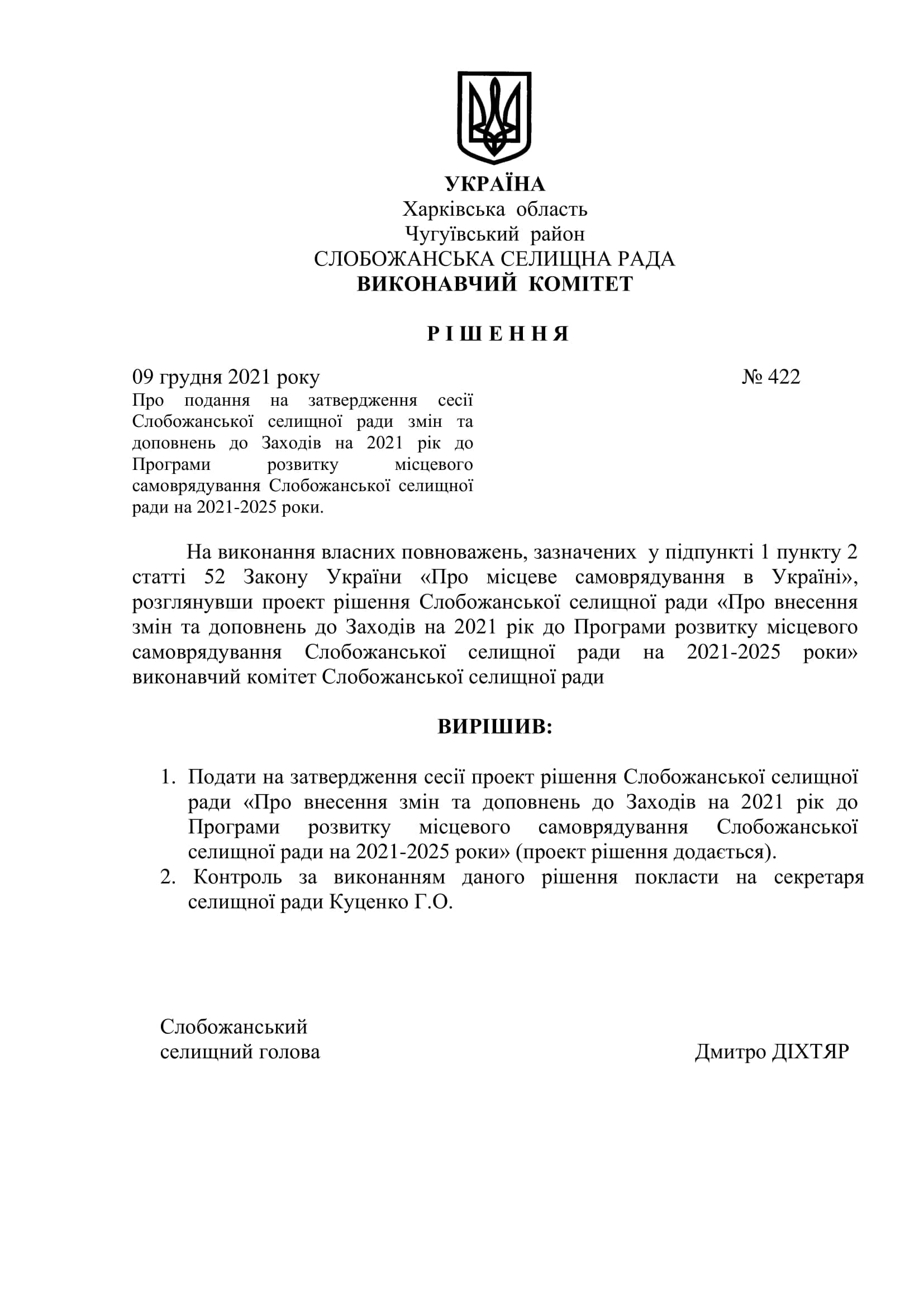 УКРАЇНА
Харківська область
Чугуївський район
СЛОБОЖАНСЬКА СЕЛИЩНА РАДА
ВИКОНАВЧИЙ КОМІТЕТ

Р І Ш Е Н Н Я

09 грудня 2021 року № 422

Про подання на затвердження сесії Слобожанської селищної ради змін та доповнень до Заходів на 2021 рік до Програми розвитку місцевого самоврядування Слобожанської селищної ради на 2021-2025 роки.

На виконання власних повноважень, зазначених у підпункті 1 пункту 2 статті 52 Закону України «Про місцеве самоврядування в Україні», розглянувши проект рішення Слобожанської селищної ради «Про внесення змін та доповнень до Заходів на 2021 рік до Програми розвитку місцевого самоврядування Слобожанської селищної ради на 2021-2025 роки» виконавчий комітет Слобожанської селищної ради

ВИРІШИВ:

1. Подати на затвердження сесії проект рішення Слобожанської селищної ради «Про внесення змін та доповнень до Заходів на 2021 рік до Програми розвитку місцевого самоврядування Слобожанської селищної ради на 2021-2025 роки» (проект рішення додається).
2. Контроль за виконанням даного рішення покласти на секретаря селищної ради Куценко Г.О.

Слобожанський
селищний голова Дмитро ДІХТЯР